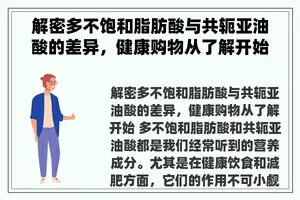 解密多不饱和脂肪酸与共轭亚油酸的差异，健康购物从了解开始

解密多不饱和脂肪酸与共轭亚油酸的差异，健康购物从了解开始 多不饱和脂肪酸和共轭亚油酸都是我们经常听到的营养成分。尤其是在健康饮食和减肥方面，它们的作用不可小觑